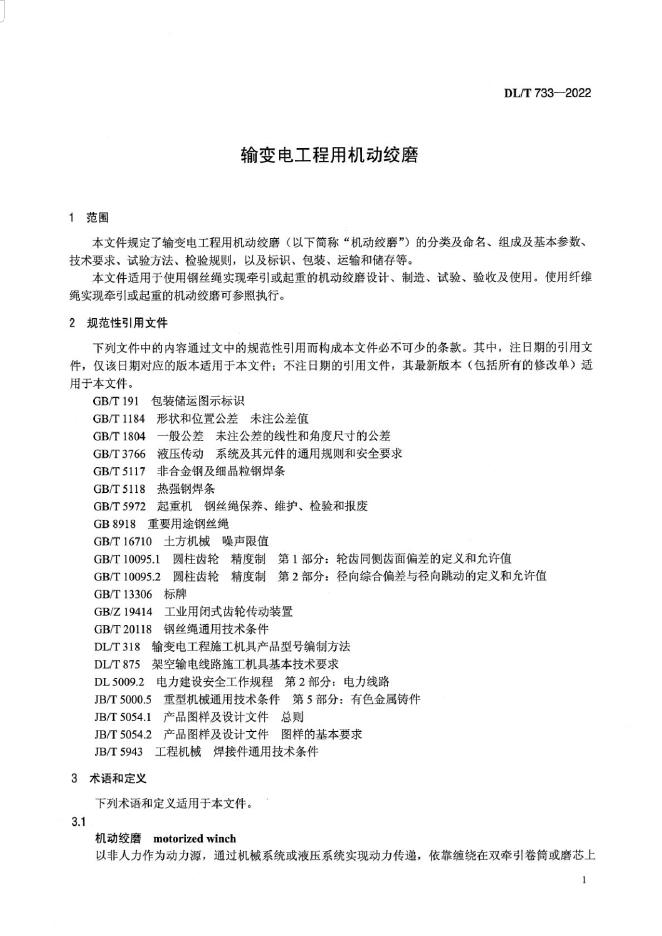 DL/T 733—2022

输变电工程用机动绞磨

1 范围

本文件规定了输变电工程用机动绞磨（以下简称“机动绞磨”）的分类及命名、组成及基本参数、技术要求、试验方法、检验规则，以及标识、包装、运输和储存等。

本文件适用于使用钢丝绳实现牵引或起重的机动绞磨设计、制造、试验、验收及使用。使用纤维绳实现牵引或起重的机动绞磨可参照执行。

2 规范性引用文件

下列文件中的内容通过文中的规范性引用而构成本文件必不可少的条款。其中，注日期的引用文件，仅该日期对应的版本适用于本文件；不注日期的引用文件，其最新版本（包括所有的修改单）适用于本文件。

GB/T 191 包装储运图示标识

GB/T 1184 形状和位置公差 未注公差值

GB/T 1804 一般公差 未注公差的线性和角度尺寸的公差

GB/T 3766 液压传动 系统及其元件的通用规则和安全要求

GB/T 5117 非合金钢及细晶粒钢焊条

GB/T 5118 热强钢焊条

GB/T 5972 起重机 钢丝绳保养、维护、检验和报废

GB 8918 重要用途钢丝绳

GB/T 16710 土方机械 噪声限值

GB/T 10095.1 圆柱齿轮 精度制 第1部分：轮齿同侧齿面偏差的定义和允许值

GB/T 10095.2 圆柱齿轮 精度制 第2部分：径向综合偏差与径向跳动的定义和允许值

GB/T 13306 标牌

GB/Z 19414 工业用闭式齿轮传动装置

GB/T 20118 钢丝绳通用技术条件

DL/T 318 输变电工程施工机具产品型号编制方法

DL/T 875 架空输电线路施工机具基本技术要求

DL 5009.2 电力建设安全工作规程 第2部分：电力线路

JB/T 5000.5 重型机械通用技术条件 第5部分：有色金属铸件

JB/T 5054.1 产品图样及设计文件 总则

JB/T 5054.2 产品图样及设计文件 图样的基本要求

JB/T 5943 工程机械 焊接件通用技术条件

3 术语和定义

下列术语和定义适用于本文件。

3.1

机动绞磨 motorized winch

以非人力作为动力源，通过机械系统或液压系统实现动力传递，依靠缠绕在双牵引卷筒或磨芯上

1